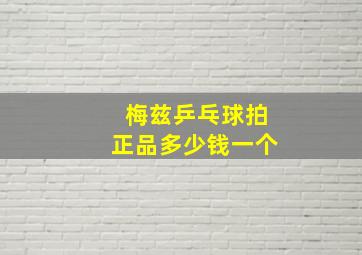 梅兹乒乓球拍
正品多少钱一个